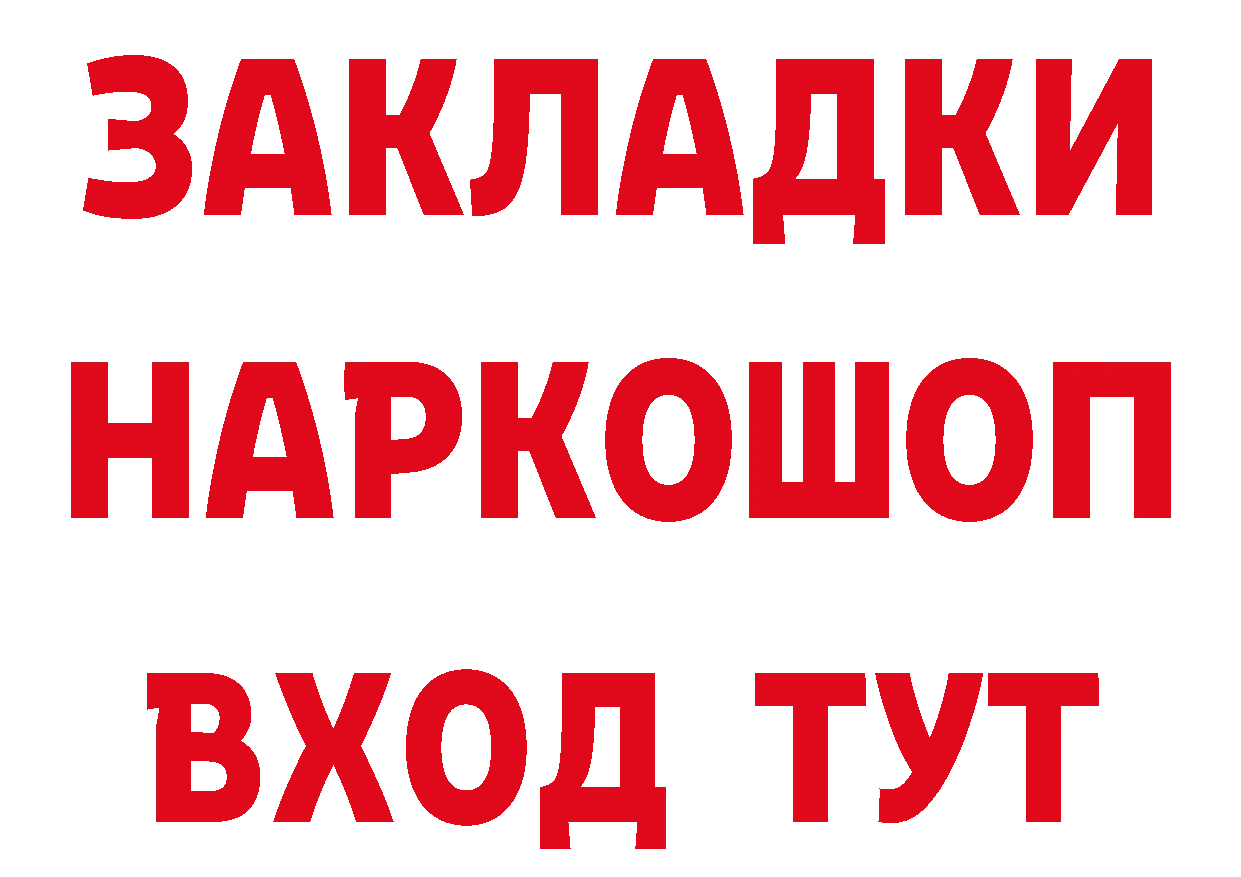 ЗАКЛАДКИ
НАРКОШОП
ВХОД ТУТ